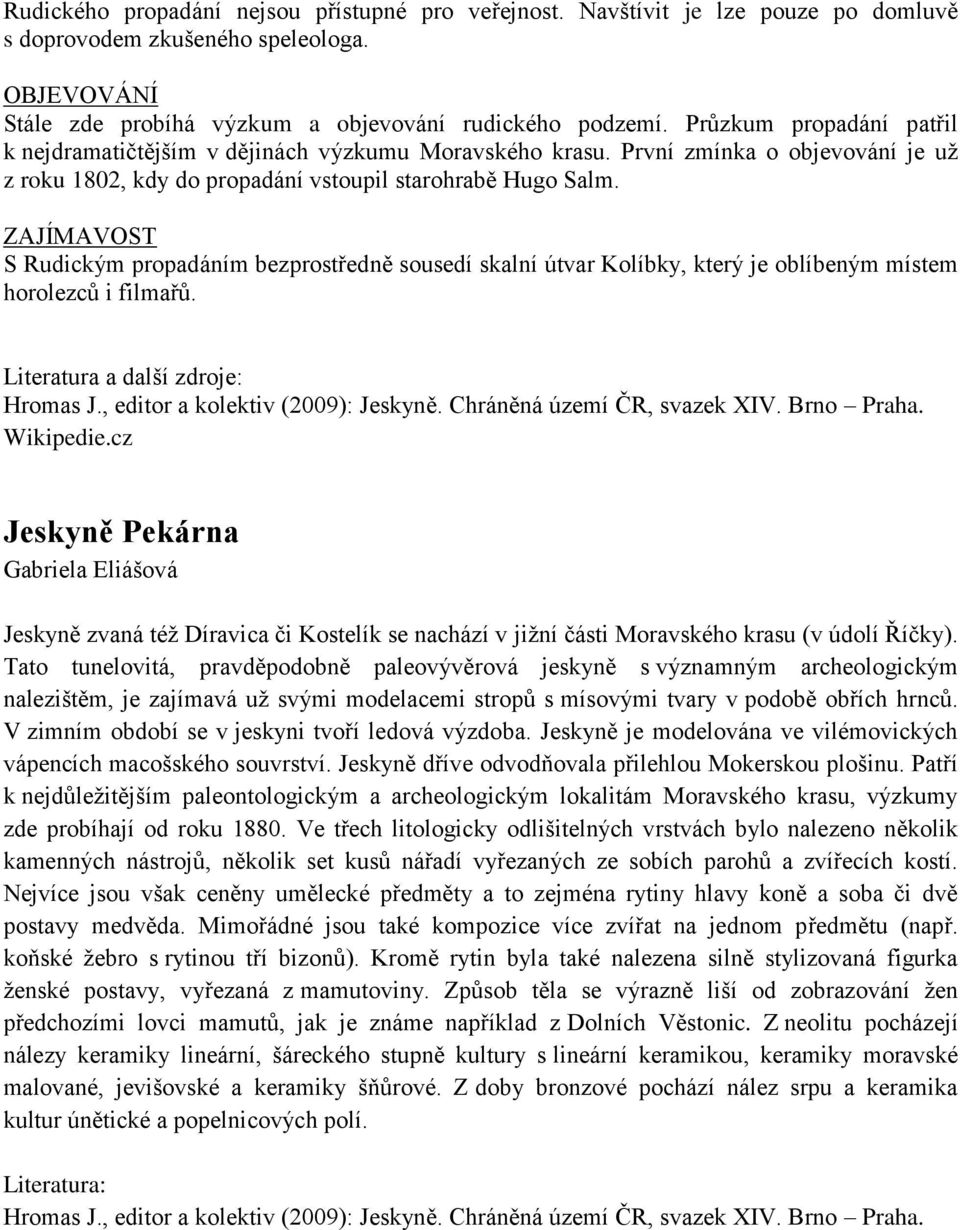 Rudického propadání nejsou přístupné pro veřejnost. Navštívit je lze pouze po domluvě s doprovodem zkušeného speleologa.

OBJEVOVÁNÍ
Stále zde probíhá výzkum a objevování rudického podzemí. Průzkum propadání patřil k nejdramatičtějším v dějinách výzkumu Moravského krasu. První zmínka o objevování je už z roku 1802, kdy do propadání vstoupil starohrabě Hugo Salm.

ZAJÍMAVOST
S Rudickým propadáním bezprostředně sousedí skalní útvar Kolíbky, který je oblíbeným místem horolezců i filmařů.

Literatura a další zdroje:
Hromas J., editor a kolektiv (2009): Jeskyně. Chráněná území ČR, svazek XIV. Brno – Praha.
Wikipedie.cz

Jeskyně Pekárna
Gabriela Eliášová

Jeskyně zvaná též Díravica či Kostelík se nachází v jižní části Moravského krasu (v údolí Říčky). Tato tunelovitá, pravděpodobně paleovývěrová jeskyně s významným archeologickým nalezištěm, je zajímavá už svými modelacemi stropů s mísovými tvary v podobě obřích hrnců. V zimním období se v jeskyni tvoří ledová výzdoba. Jeskyně je modelována ve vilémovických vápencích macošského souvrství. Jeskyně dříve odvodňovala přilehlou Mokerskou plošinu. Patří k nejdůležitějším paleontologickým a archeologickým lokalitám Moravského krasu, výzkumy zde probíhají od roku 1880. Ve třech litologicky odlišitelných vrstvách bylo nalezeno několik kamenných nástrojů, několik set kusů nářadí vyřezaných ze sobích parohů a zvířecích kostí. Nejvíce jsou však ceněny umělecké předměty a to zejména rytiny hlavy koně a soba či dvě postavy medvěda. Mimořádné jsou také kompozice více zvířat na jednom předmětu (např. koňské žebro s rytinou tří bizonů). Kromě rytin byla také nalezena silně stylizovaná figurka ženské postavy, vyřezaná z mamutoviny. Způsob těla se výrazně liší od zobrazování žen předchozími lovci mamutů, jak je známe například z Dolních Věstonic. Z neolitu pocházejí nálezy keramiky lineární, šáreckého stupně kultury s lineární keramikou, keramiky moravské malované, jevišovské a keramiky šňůrové. Z doby bronzové pochází nález srpu a keramika kultur únětické a popelnicových polí.

Literatura:
Hromas J., editor a kolektiv (2009): Jeskyně. Chráněná území ČR, svazek XIV. Brno – Praha.